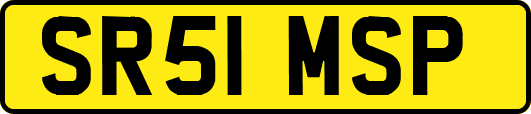 SR51 MSP